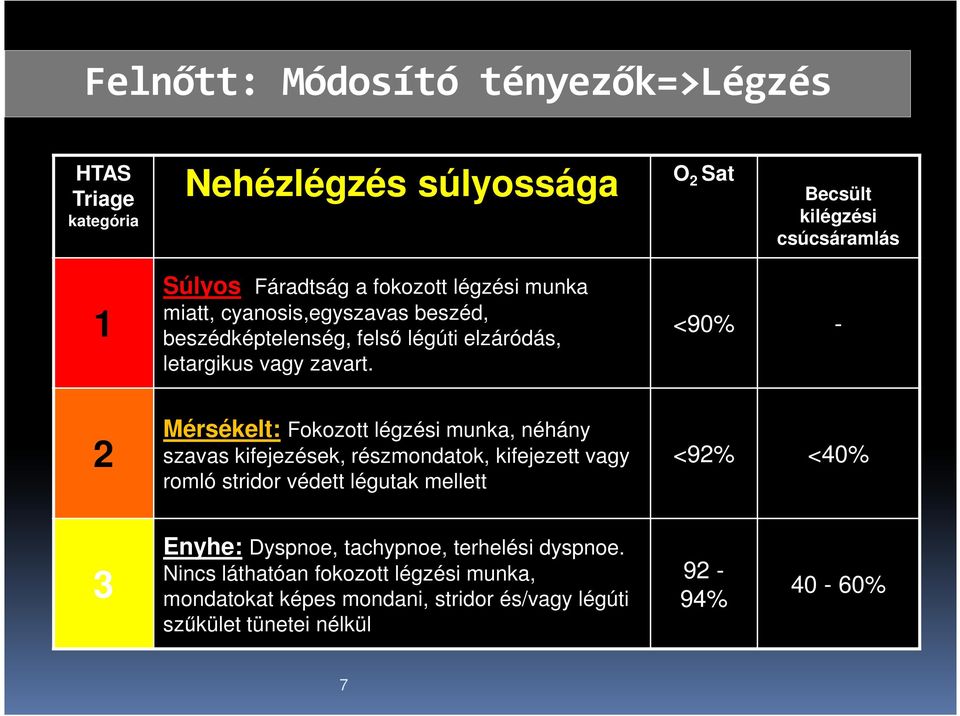 Felnőtt: Módosító tényezők=>Légzés

| HTAS Triage kategória | Nehézlégzés súlyossága | $O_2$ Sat | Becsült kilégzési csúcsáramlás |
|---|---|---|---|
| 1 | Súlyos Fáradtság a fokozott légzési munka miatt, cyanosis,egyszavas beszéd, beszédképtelenség, felső légúti elzáródás, letargikus vagy zavart. | <90% | - |
| 2 | Mérsékelt: Fokozott légzési munka, néhány szavas kifejezések, részmondatok, kifejezett vagy romló stridor védett légutak mellett | <92% | <40% |
| 3 | Enyhe: Dyspnoe, tachypnoe, terhelési dyspnoe. Nincs láthatóan fokozott légzési munka, mondatokat képes mondani, stridor és/vagy légúti szűkület tünetei nélkül | 92 - 94% | 40 - 60% |

7